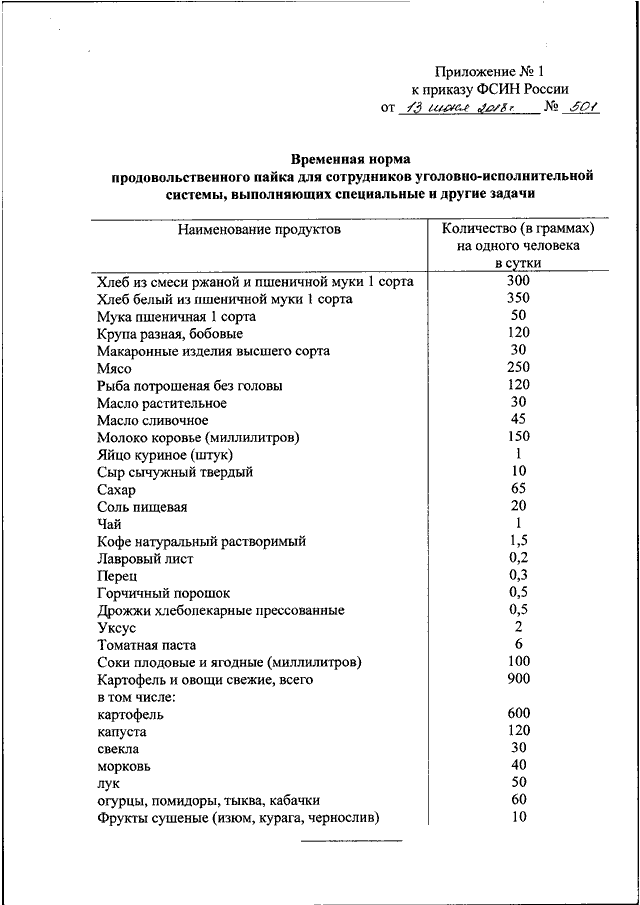 Приложение № 1
к приказу ФСИН России
от 13 июня 2018 г. № 501

Временная норма
продовольственного пайка для сотрудников уголовно-исполнительной системы, выполняющих специальные и другие задачи

| Наименование продуктов | Количество (в граммах) на одного человека в сутки |
|---|---|
| Хлеб из смеси ржаной и пшеничной муки 1 сорта | 300 |
| Хлеб белый из пшеничной муки 1 сорта | 350 |
| Мука пшеничная 1 сорта | 50 |
| Крупа разная, бобовые | 120 |
| Макаронные изделия высшего сорта | 30 |
| Мясо | 250 |
| Рыба потрошеная без головы | 120 |
| Масло растительное | 30 |
| Масло сливочное | 45 |
| Молоко коровье (миллилитров) | 150 |
| Яйцо куриное (штук) | 1 |
| Сыр сычужный твердый | 10 |
| Сахар | 65 |
| Соль пищевая | 20 |
| Чай | 1 |
| Кофе натуральный растворимый | 1,5 |
| Лавровый лист | 0,2 |
| Перец | 0,3 |
| Горчичный порошок | 0,5 |
| Дрожжи хлебопекарные прессованные | 0,5 |
| Уксус | 2 |
| Томатная паста | 6 |
| Соки плодовые и ягодные (миллилитров) | 100 |
| Картофель и овощи свежие, всего | 900 |
| в том числе: | |
| картофель | 600 |
| капуста | 120 |
| свекла | 30 |
| морковь | 40 |
| лук | 50 |
| огурцы, помидоры, тыква, кабачки | 60 |
| Фрукты сушеные (изюм, курага, чернослив) | 10 |